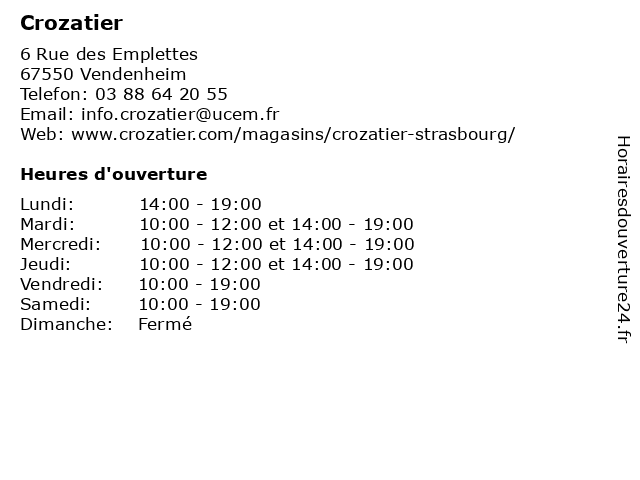 Crozatier

6 Rue des Emplettes
67550 Vendenheim
Telefon: 03 88 64 20 55
Email: info.crozatier@ucem.fr
Web: www.crozatier.com/magasins/crozatier-strasbourg/

Heures d'ouverture

| | |
|---|---|
| Lundi: | 14:00 - 19:00 |
| Mardi: | 10:00 - 12:00 et 14:00 - 19:00 |
| Mercredi: | 10:00 - 12:00 et 14:00 - 19:00 |
| Jeudi: | 10:00 - 12:00 et 14:00 - 19:00 |
| Vendredi: | 10:00 - 19:00 |
| Samedi: | 10:00 - 19:00 |
| Dimanche: | Fermé |

Horairesdouverture24.fr